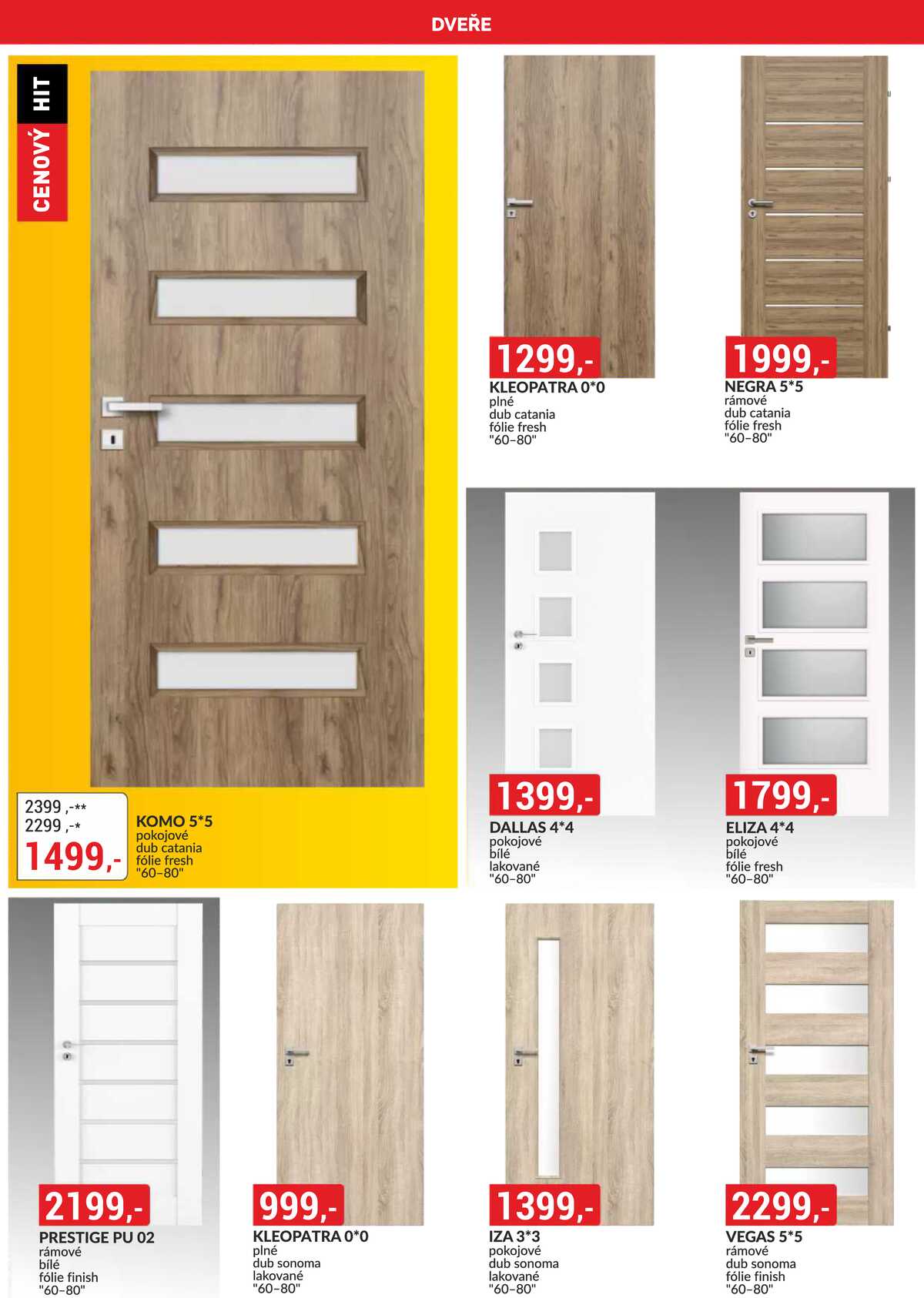 DVEŘE

CENOVÝ HIT

2399 ,-**
2299 ,-*
1499,-

KOMO 5*5
pokojové
dub catania
fólie fresh
"60–80"

1299,-
KLEOPATRA 0*0
plné
dub catania
fólie fresh
"60–80"

1999,-
NEGRA 5*5
rámové
dub catania
fólie fresh
"60–80"

1399,-
DALLAS 4*4
pokojové
bílé
lakované
"60–80"

1799,-
ELIZA 4*4
pokojové
bílé
fólie fresh
"60–80"

2199,-
PRESTIGE PU 02
rámové
bílé
fólie finish
"60–80"

999,-
KLEOPATRA 0*0
plné
dub sonoma
lakované
"60–80"

1399,-
IZA 3*3
pokojové
dub sonoma
lakované
"60–80"

2299,-
VEGAS 5*5
rámové
dub sonoma
fólie finish
"60–80"